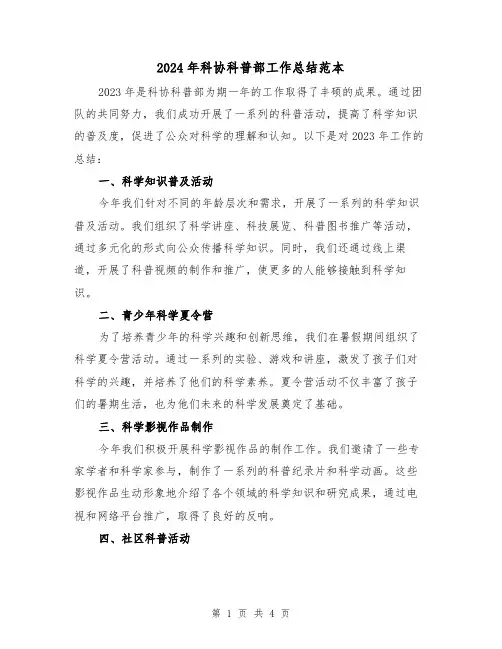 2024年科协科普部工作总结范本

2023年是科协科普部为期一年的工作取得了丰硕的成果。通过团队的共同努力，我们成功开展了一系列的科普活动，提高了科学知识的普及度，促进了公众对科学的理解和认知。以下是对2023年工作的总结：

一、科学知识普及活动

今年我们针对不同的年龄层次和需求，开展了一系列的科学知识普及活动。我们组织了科学讲座、科技展览、科普图书推广等活动，通过多元化的形式向公众传播科学知识。同时，我们还通过线上渠道，开展了科普视频的制作和推广，使更多的人能够接触到科学知识。

二、青少年科学夏令营

为了培养青少年的科学兴趣和创新思维，我们在暑假期间组织了科学夏令营活动。通过一系列的实验、游戏和讲座，激发了孩子们对科学的兴趣，并培养了他们的科学素养。夏令营活动不仅丰富了孩子们的暑期生活，也为他们未来的科学发展奠定了基础。

三、科学影视作品制作

今年我们积极开展科学影视作品的制作工作。我们邀请了一些专家学者和科学家参与，制作了一系列的科普纪录片和科学动画。这些影视作品生动形象地介绍了各个领域的科学知识和研究成果，通过电视和网络平台推广，取得了良好的反响。

四、社区科普活动

第 1 页 共 4 页